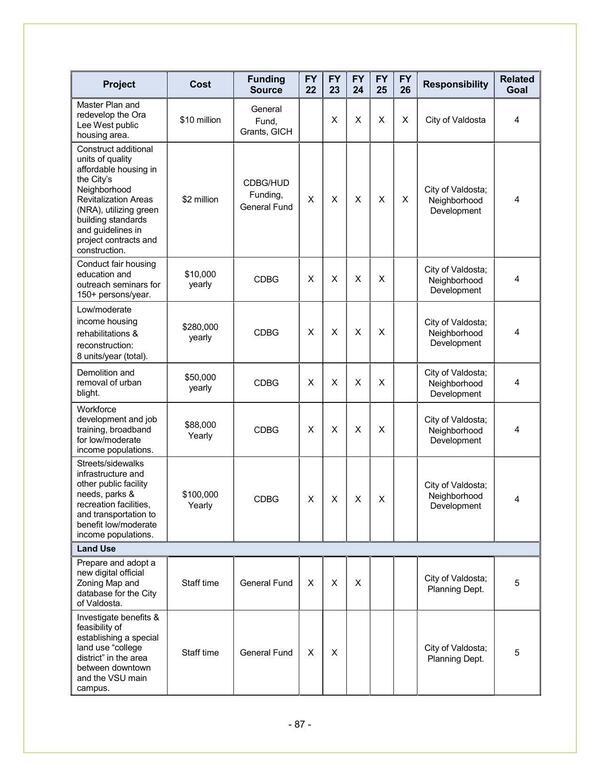 | Project | Cost | Funding Source | FY 22 | FY 23 | FY 24 | FY 25 | FY 26 | Responsibility | Related Goal |
|---|---|---|---|---|---|---|---|---|---|
| Master Plan and redevelop the Ora Lee West public housing area. | $10 million | General Fund, Grants, GICH | | X | X | X | X | City of Valdosta | 4 |
| Construct additional units of quality affordable housing in the City's Neighborhood Revitalization Areas (NRA), utilizing green building standards and guidelines in project contracts and construction. | $2 million | CDBG/HUD Funding, General Fund | X | X | X | X | X | City of Valdosta; Neighborhood Development | 4 |
| Conduct fair housing education and outreach seminars for 150+ persons/year. | $10,000 yearly | CDBG | X | X | X | X | | City of Valdosta; Neighborhood Development | 4 |
| Low/moderate income housing rehabilitations & reconstruction: 8 units/year (total). | $280,000 yearly | CDBG | X | X | X | X | | City of Valdosta; Neighborhood Development | 4 |
| Demolition and removal of urban blight. | $50,000 yearly | CDBG | X | X | X | X | | City of Valdosta; Neighborhood Development | 4 |
| Workforce development and job training, broadband for low/moderate income populations. | $88,000 Yearly | CDBG | X | X | X | X | | City of Valdosta; Neighborhood Development | 4 |
| Streets/sidewalks infrastructure and other public facility needs, parks & recreation facilities, and transportation to benefit low/moderate income populations. | $100,000 Yearly | CDBG | X | X | X | X | | City of Valdosta; Neighborhood Development | 4 |
| Land Use | | | | | | | | | |
| Prepare and adopt a new digital official Zoning Map and database for the City of Valdosta. | Staff time | General Fund | X | X | X | | | City of Valdosta; Planning Dept. | 5 |
| Investigate benefits & feasibility of establishing a special land use "college district" in the area between downtown and the VSU main campus. | Staff time | General Fund | X | X | | | | City of Valdosta; Planning Dept. | 5 |

- 87 -